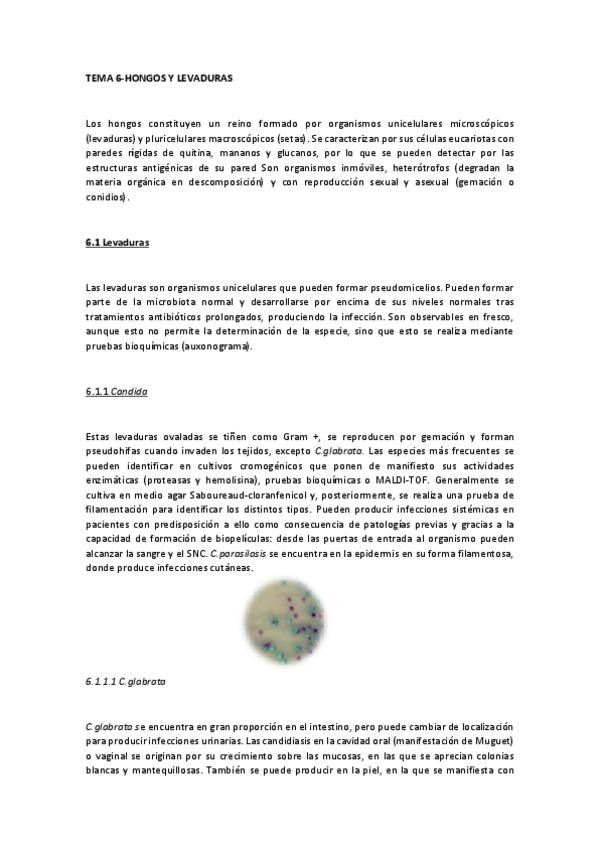 TEMA 6-HONGOS Y LEVADURAS

Los hongos constituyen un reino formado por organismos unicelulares microscópicos (levaduras) y pluricelulares macroscópicos (setas). Se caracterizan por sus células eucariotas con paredes rígidas de quitina, mananos y glucanos, por lo que se pueden detectar por las estructuras antigénicas de su pared Son organismos inmóviles, heterótrofos (degradan la materia orgánica en descomposición) y con reproducción sexual y asexual (gemación o conidios).

6.1 Levaduras

Las levaduras son organismos unicelulares que pueden formar pseudomicelios. Pueden formar parte de la microbiota normal y desarrollarse por encima de sus niveles normales tras tratamientos antibióticos prolongados, produciendo la infección. Son observables en fresco, aunque esto no permite la determinación de la especie, sino que esto se realiza mediante pruebas bioquímicas (auxonograma).

6.1.1 Candida

Estas levaduras ovaladas se tiñen como Gram +, se reproducen por gemación y forman pseudohifas cuando invaden los tejidos, excepto C.glabrata. Las especies más frecuentes se pueden identificar en cultivos cromogénicos que ponen de manifiesto sus actividades enzimáticas (proteasas y hemolisina), pruebas bioquímicas o MALDI-TOF. Generalmente se cultiva en medio agar Saboureaud-cloranfenicol y, posteriormente, se realiza una prueba de filamentación para identificar los distintos tipos. Pueden producir infecciones sistémicas en pacientes con predisposición a ello como consecuencia de patologías previas y gracias a la capacidad de formación de biopelículas: desde las puertas de entrada al organismo pueden alcanzar la sangre y el SNC. C.parasilosis se encuentra en la epidermis en su forma filamentosa, donde produce infecciones cutáneas.

6.1.1.1 C.glabrata

C.glabrata se encuentra en gran proporción en el intestino, pero puede cambiar de localización para producir infecciones urinarias. Las candidiasis en la cavidad oral (manifestación de Muguet) o vaginal se originan por su crecimiento sobre las mucosas, en las que se aprecian colonias blancas y mantequillosas. También se puede producir en la piel, en la que se manifiesta con